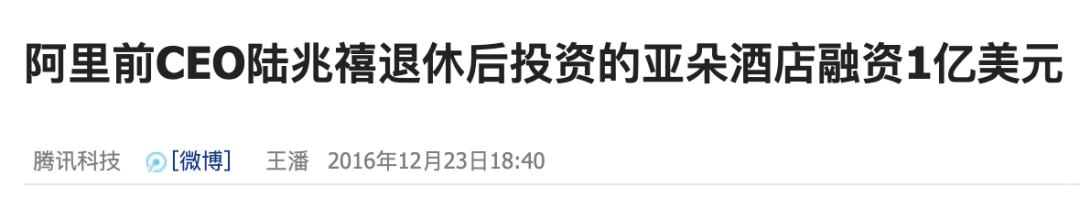 阿里前CEO陆兆禧退休后投资的亚朵酒店融资1亿美元

腾讯科技 [微博] 王潘 2016年12月23日18:40